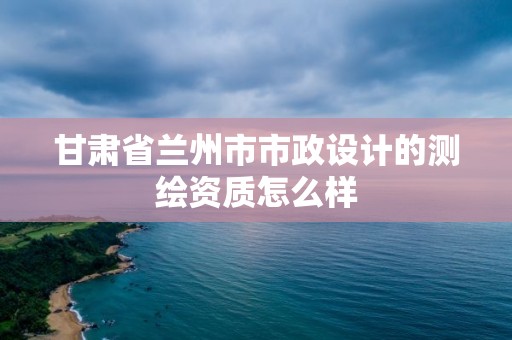 甘肃省兰州市市政设计的测绘资质怎么样